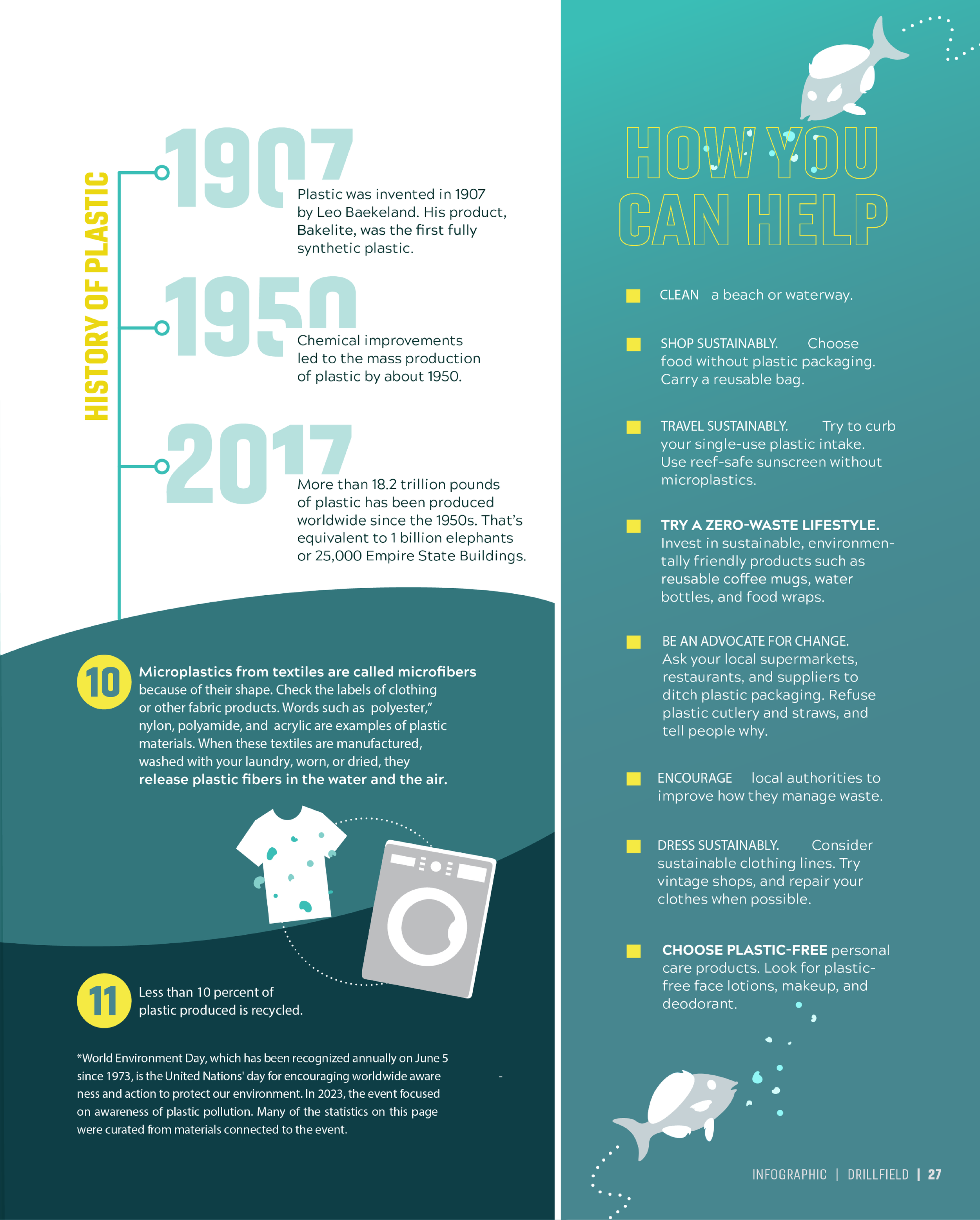 HISTORY OF PLASTIC

1907

Plastic was invented in 1907 by Leo Baekeland. His product, Bakelite, was the first fully synthetic plastic.

1950

Chemical improvements led to the mass production of plastic by about 1950.

2017

More than 18.2 trillion pounds of plastic has been produced worldwide since the 1950s. That's equivalent to 1 billion elephants or 25,000 Empire State Buildings.

10 Microplastics from textiles are called microfibers because of their shape. Check the labels of clothing or other fabric products. Words such as polyester," nylon, polyamide, and acrylic are examples of plastic materials. When these textiles are manufactured, washed with your laundry, worn, or dried, they release plastic fibers in the water and the air.

11 Less than 10 percent of plastic produced is recycled.

*World Environment Day, which has been recognized annually on June 5 since 1973, is the United Nations' day for encouraging worldwide aware - ness and action to protect our environment. In 2023, the event focused on awareness of plastic pollution. Many of the statistics on this page were curated from materials connected to the event.

HOW YOU CAN HELP

CLEAN a beach or waterway.

SHOP SUSTAINABLY. Choose food without plastic packaging. Carry a reusable bag.

TRAVEL SUSTAINABLY. Try to curb your single-use plastic intake. Use reef-safe sunscreen without microplastics.

TRY A ZERO-WASTE LIFESTYLE. Invest in sustainable, environmentally friendly products such as reusable coffee mugs, water bottles, and food wraps.

BE AN ADVOCATE FOR CHANGE. Ask your local supermarkets, restaurants, and suppliers to ditch plastic packaging. Refuse plastic cutlery and straws, and tell people why.

ENCOURAGE local authorities to improve how they manage waste.

DRESS SUSTAINABLY. Consider sustainable clothing lines. Try vintage shops, and repair your clothes when possible.

CHOOSE PLASTIC-FREE personal care products. Look for plastic-free face lotions, makeup, and deodorant.

INFOGRAPHIC | DRILLFIELD | 27